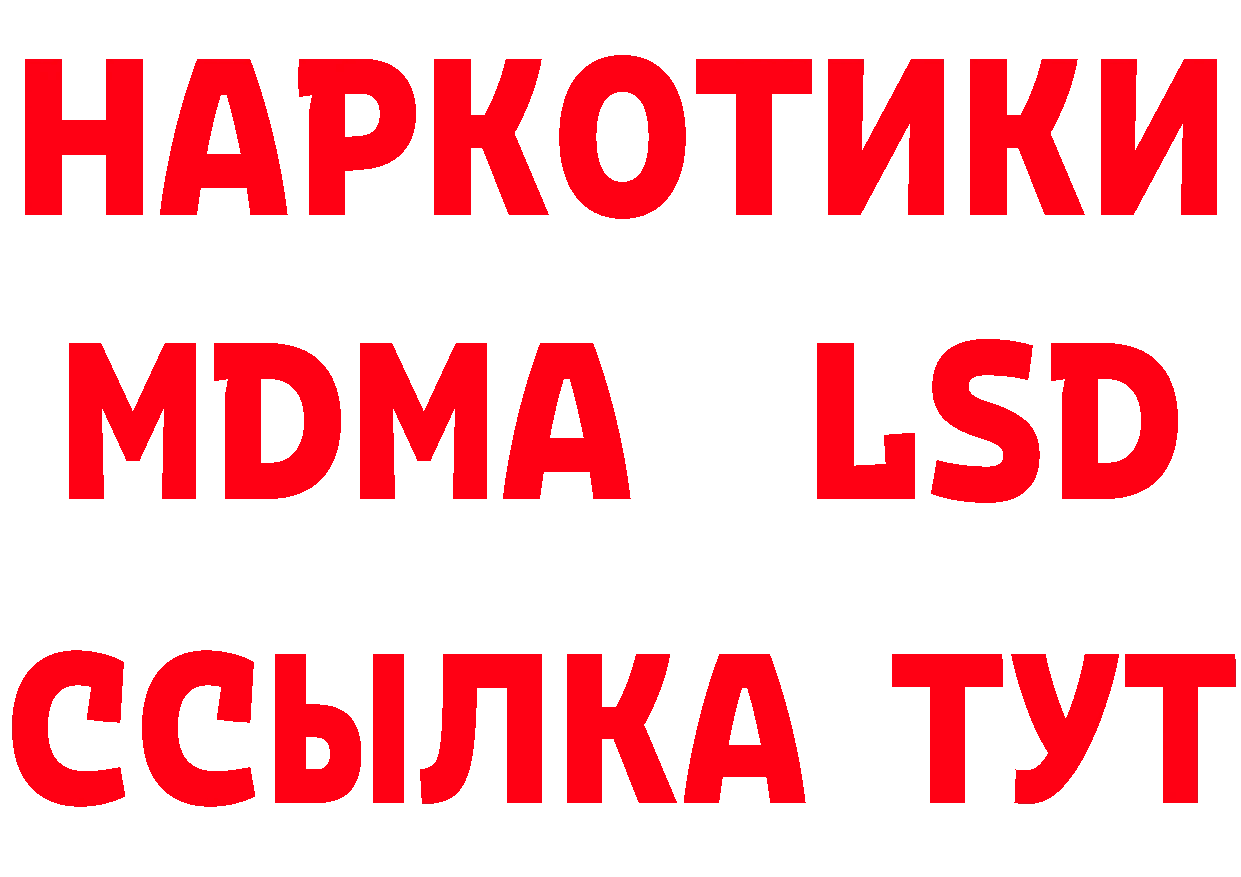 НАРКОТИКИ
MDMA LSD
ССЫЛКА ТУТ